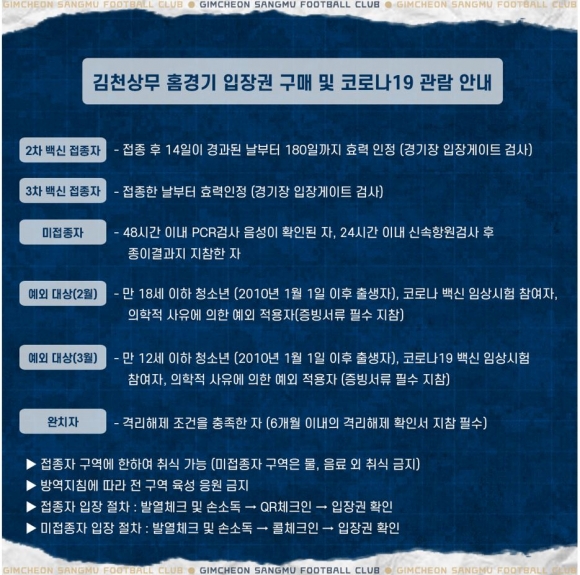 GIMCHEON SANGMU FOOTBALL CLUB ● GIMCHEON SANGMU FOOTBALL CLUB ● GIMCHEON SANGMU FOOTBALL CLUB

김천상무 홈경기 입장권 구매 및 코로나19 관람 안내

2차 백신 접종자

- 접종 후 14일이 경과된 날부터 180일까지 효력 인정 (경기장 입장게이트 검사)

3차 백신 접종자

- 접종한 날부터 효력인정 (경기장 입장게이트 검사)

미접종자

- 48시간 이내 PCR검사 음성이 확인된 자, 24시간 이내 신속항원검사 후 종이결과지 지참한 자

예외 대상(2월)

- 만 18세 이하 청소년 (2010년 1월 1일 이후 출생자), 코로나 백신 임상시험 참여자, 의학적 사유에 의한 예외 적용자(증빙서류 필수 지참)

예외 대상(3월)

- 만 12세 이하 청소년 (2010년 1월 1일 이후 출생자), 코로나19 백신 임상시험 참여자, 의학적 사유에 의한 예외 적용자 (증빙서류 필수 지참)

완치자

- 격리해제 조건을 충족한 자 (6개월 이내의 격리해제 확인서 지참 필수)

▶ 접종자 구역에 한하여 취식 가능 (미접종자 구역은 물, 음료 외 취식 금지)
▶ 방역지침에 따라 전 구역 육성 응원 금지
▶ 접종자 입장 절차 : 발열체크 및 손소독 → QR체크인 → 입장권 확인
▶ 미접종자 입장 절차 : 발열체크 및 손소독 → 콜체크인 → 입장권 확인

GIMCHEON SANGMU FOOTBALL CLUB ● GIMCHEON SANGMU FOOTBALL CLUB ● GIMCHEON SANGMU FOOTBALL CLUB